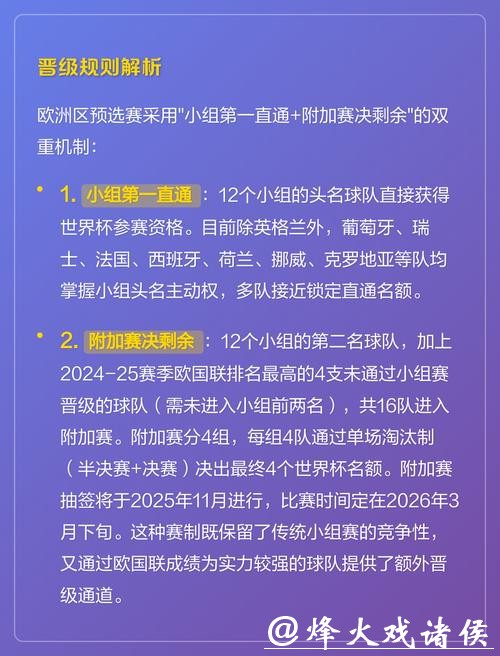 晋级规则解析

欧洲区预选赛采用"小组第一直通+附加赛决剩余"的双重机制：

• 1. 小组第一直通：12个小组的头名球队直接获得世界杯参赛资格。目前除英格兰外，葡萄牙、瑞士、法国、西班牙、荷兰、挪威、克罗地亚等队均掌握小组头名主动权，多队接近锁定直通名额。

• 2. 附加赛决剩余：12个小组的第二名球队，加上2024-25赛季欧国联排名最高的4支未通过小组赛晋级的球队（需未进入小组前两名），共16队进入附加赛。附加赛分4组，每组4队通过单场淘汰制（半决赛+决赛）决出最终4个世界杯名额。附加赛抽签将于2025年11月进行，比赛时间定在2026年3月下旬。这种赛制既保留了传统小组赛的竞争性，又通过欧国联成绩为实力较强的球队提供了额外晋级通道。

@烽火戏诸侯